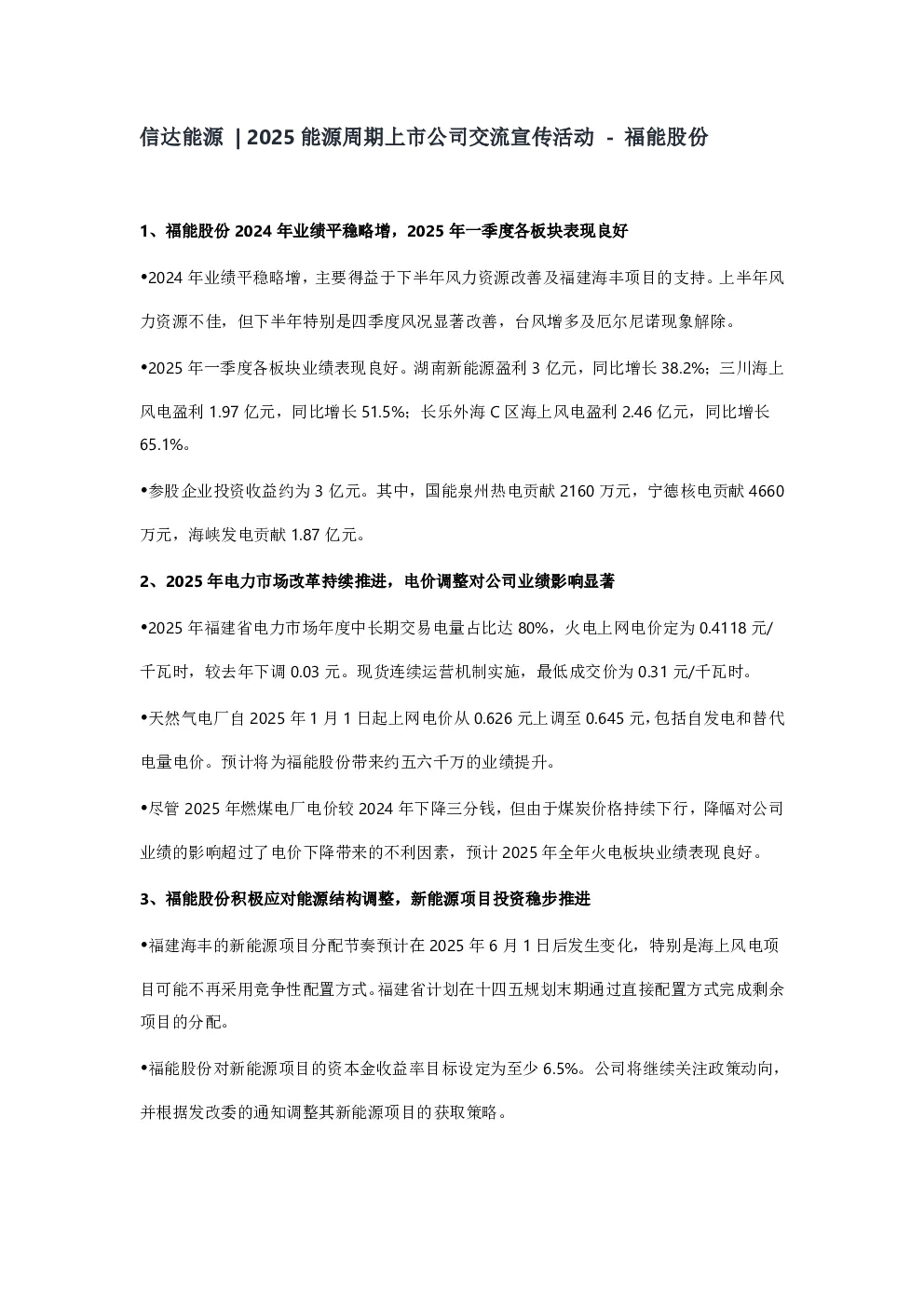 信达能源 | 2025 能源周期上市公司交流宣传活动 - 福能股份

1、福能股份 2024 年业绩平稳略增，2025 年一季度各板块表现良好

•2024 年业绩平稳略增，主要得益于下半年风力资源改善及福建海丰项目的支持。上半年风力资源不佳，但下半年特别是四季度风况显著改善，台风增多及厄尔尼诺现象解除。

•2025 年一季度各板块业绩表现良好。湖南新能源盈利 3 亿元，同比增长 38.2%；三川海上风电盈利 1.97 亿元，同比增长 51.5%；长乐外海 C 区海上风电盈利 2.46 亿元，同比增长 65.1%。

•参股企业投资收益约为 3 亿元。其中，国能泉州热电贡献 2160 万元，宁德核电贡献 4660 万元，海峡发电贡献 1.87 亿元。

2、2025 年电力市场改革持续推进，电价调整对公司业绩影响显著

•2025 年福建省电力市场年度中长期交易电量占比达 80%，火电上网电价定为 0.4118 元/千瓦时，较去年下调 0.03 元。现货连续运营机制实施，最低成交价为 0.31 元/千瓦时。

•天然气电厂自 2025 年 1 月 1 日起上网电价从 0.626 元上调至 0.645 元，包括自发电和替代电量电价。预计将为福能股份带来约五六千万的业绩提升。

•尽管 2025 年燃煤电厂电价较 2024 年下降三分钱，但由于煤炭价格持续下行，降幅对公司业绩的影响超过了电价下降带来的不利因素，预计 2025 年全年火电板块业绩表现良好。

3、福能股份积极应对能源结构调整，新能源项目投资稳步推进

•福建海丰的新能源项目分配节奏预计在 2025 年 6 月 1 日后发生变化，特别是海上风电项目可能不再采用竞争性配置方式。福建省计划在十四五规划末期通过直接配置方式完成剩余项目的分配。

•福能股份对新能源项目的资本金收益率目标设定为至少 6.5%。公司将继续关注政策动向，并根据发改委的通知调整其新能源项目的获取策略。